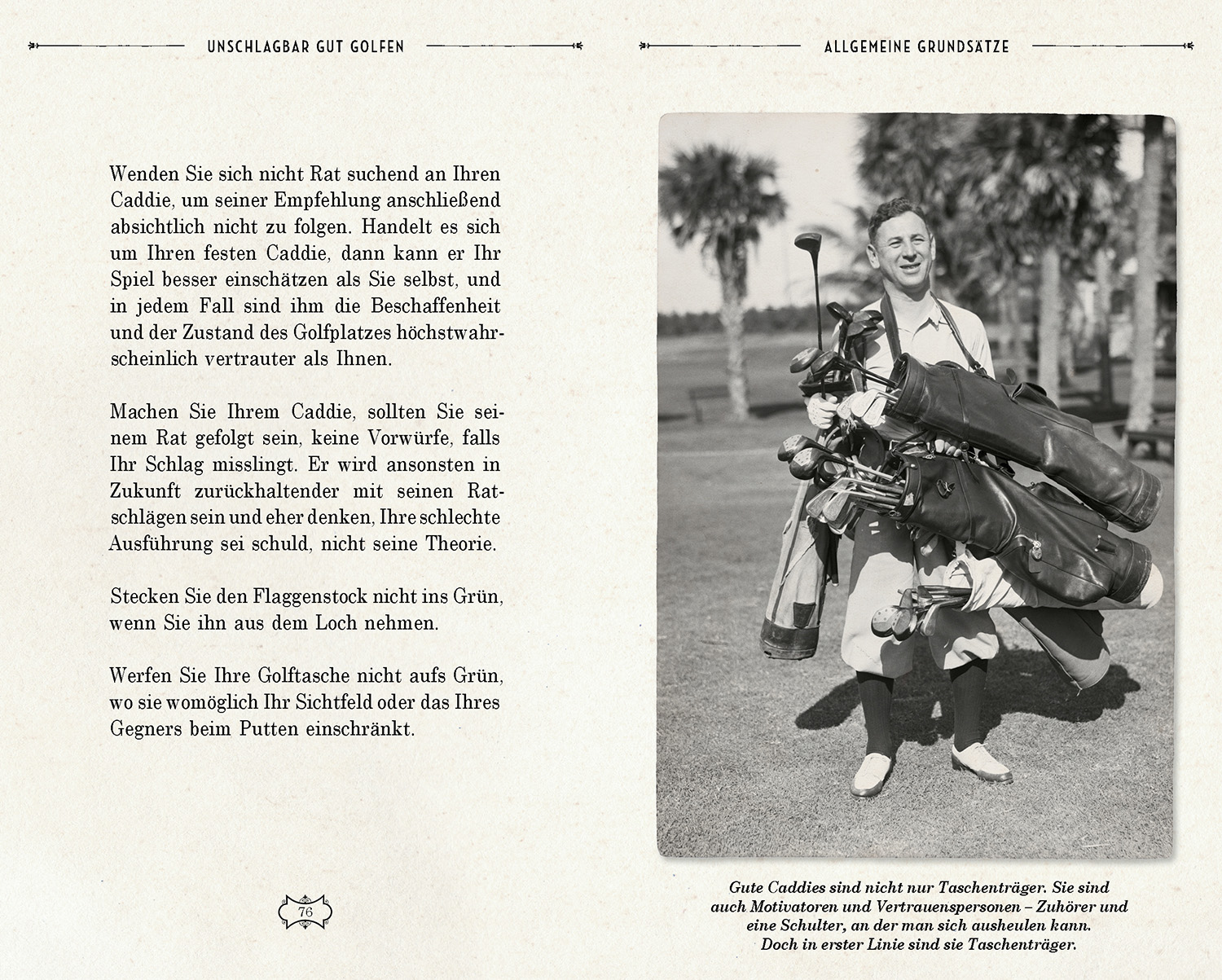 UNSCHLAGBAR GUT GOLFEN

Wenden Sie sich nicht Rat suchend an Ihren Caddie, um seiner Empfehlung anschließend absichtlich nicht zu folgen. Handelt es sich um Ihren festen Caddie, dann kann er Ihr Spiel besser einschätzen als Sie selbst, und in jedem Fall sind ihm die Beschaffenheit und der Zustand des Golfplatzes höchstwahrscheinlich vertrauter als Ihnen.

Machen Sie Ihrem Caddie, sollten Sie seinem Rat gefolgt sein, keine Vorwürfe, falls Ihr Schlag misslingt. Er wird ansonsten in Zukunft zurückhaltender mit seinen Ratschlägen sein und eher denken, Ihre schlechte Ausführung sei schuld, nicht seine Theorie.

Stecken Sie den Flaggenstock nicht ins Grün, wenn Sie ihn aus dem Loch nehmen.

Werfen Sie Ihre Golftasche nicht aufs Grün, wo sie womöglich Ihr Sichtfeld oder das Ihres Gegners beim Putten einschränkt.

76

ALLGEMEINE GRUNDSÄTZE

Gute Caddies sind nicht nur Taschenträger. Sie sind auch Motivatoren und Vertrauenspersonen – Zuhörer und eine Schulter, an der man sich ausheulen kann. Doch in erster Linie sind sie Taschenträger.